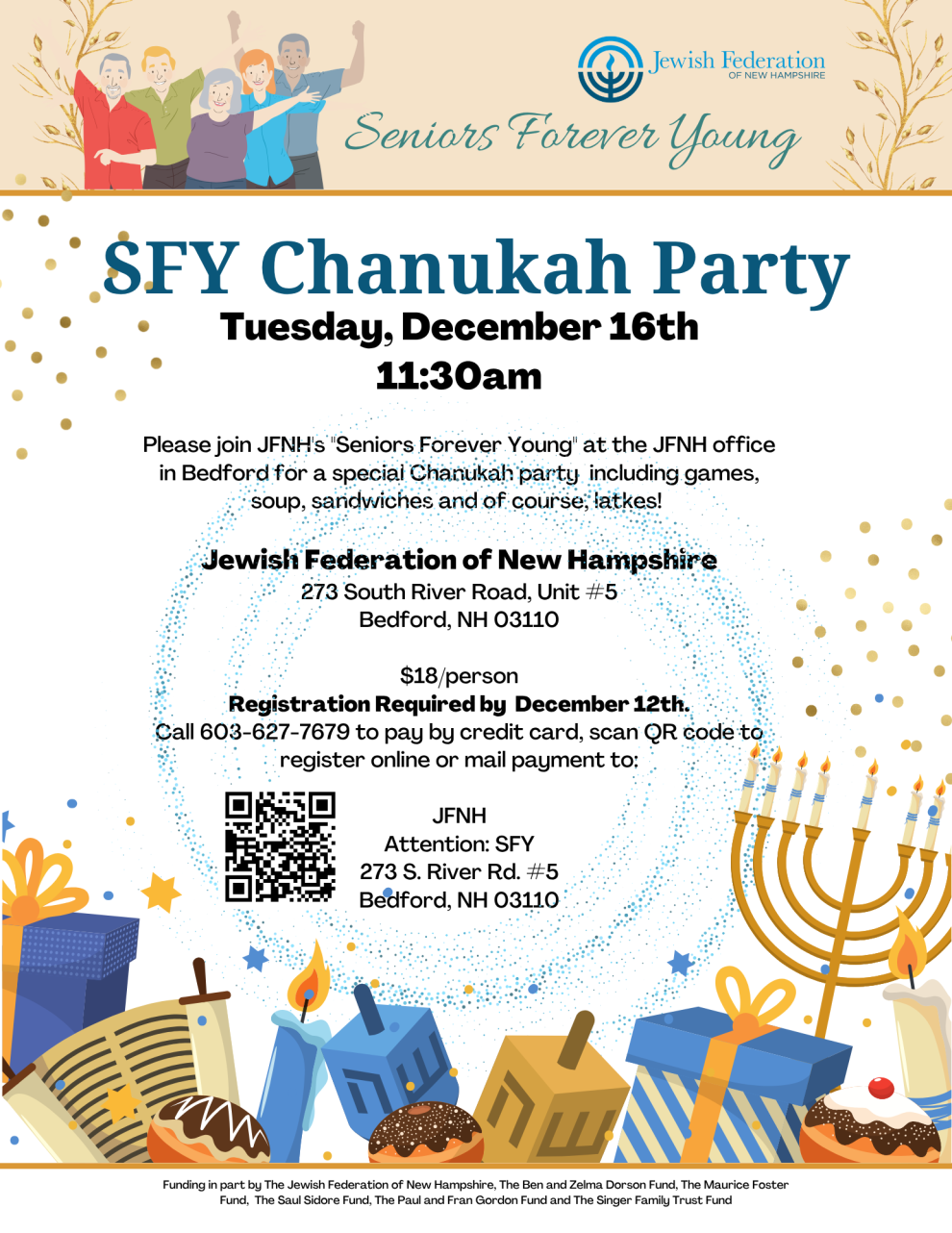 Jewish Federation
OF NEW HAMPSHIRE

Seniors Forever Young

SFY Chanukah Party

Tuesday, December 16th
11:30am

Please join JFNH's "Seniors Forever Young" at the JFNH office in Bedford for a special Chanukah party including games, soup, sandwiches and of course, latkes!

Jewish Federation of New Hampshire
273 South River Road, Unit #5
Bedford, NH 03110

$18/person
Registration Required by December 12th.
Call 603-627-7679 to pay by credit card, scan QR code to register online or mail payment to:

JFNH
Attention: SFY
273 S. River Rd. #5
Bedford, NH 03110

Funding in part by The Jewish Federation of New Hampshire, The Ben and Zelma Dorson Fund, The Maurice Foster Fund, The Saul Sidore Fund, The Paul and Fran Gordon Fund and The Singer Family Trust Fund